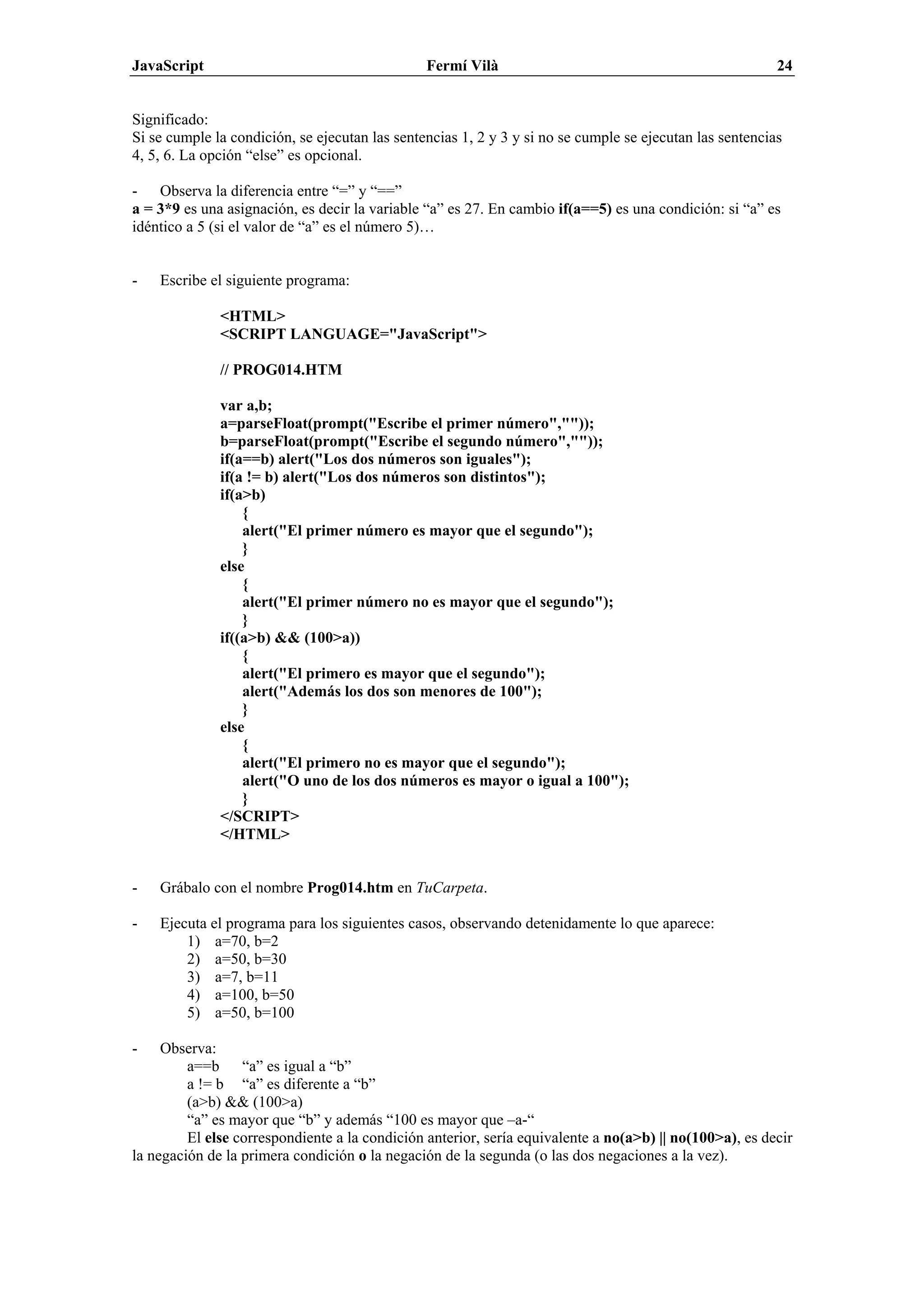 JavaScript Fermí Vilà 24

Significado:
Si se cumple la condición, se ejecutan las sentencias 1, 2 y 3 y si no se cumple se ejecutan las sentencias 4, 5, 6. La opción “else” es opcional.

- Observa la diferencia entre “=” y “==”
a = 3*9 es una asignación, es decir la variable “a” es 27. En cambio if(a==5) es una condición: si “a” es idéntico a 5 (si el valor de “a” es el número 5)…

- Escribe el siguiente programa:

<HTML>
<SCRIPT LANGUAGE="JavaScript">

// PROG014.HTM

var a,b;
a=parseFloat(prompt("Escribe el primer número",""));
b=parseFloat(prompt("Escribe el segundo número",""));
if(a==b) alert("Los dos números son iguales");
if(a != b) alert("Los dos números son distintos");
if(a>b)
{
alert("El primer número es mayor que el segundo");
}
else
{
alert("El primer número no es mayor que el segundo");
}
if((a>b) && (100>a))
{
alert("El primero es mayor que el segundo");
alert("Además los dos son menores de 100");
}
else
{
alert("El primero no es mayor que el segundo");
alert("O uno de los dos números es mayor o igual a 100");
}
</SCRIPT>
</HTML>

- Grábalo con el nombre Prog014.htm en TuCarpeta.

- Ejecuta el programa para los siguientes casos, observando detenidamente lo que aparece:
1) a=70, b=2
2) a=50, b=30
3) a=7, b=11
4) a=100, b=50
5) a=50, b=100

- Observa:
a==b “a” es igual a “b”
a != b “a” es diferente a “b”
(a>b) && (100>a)
“a” es mayor que “b” y además “100 es mayor que –a-“
El else correspondiente a la condición anterior, sería equivalente a no(a>b) || no(100>a), es decir la negación de la primera condición o la negación de la segunda (o las dos negaciones a la vez).